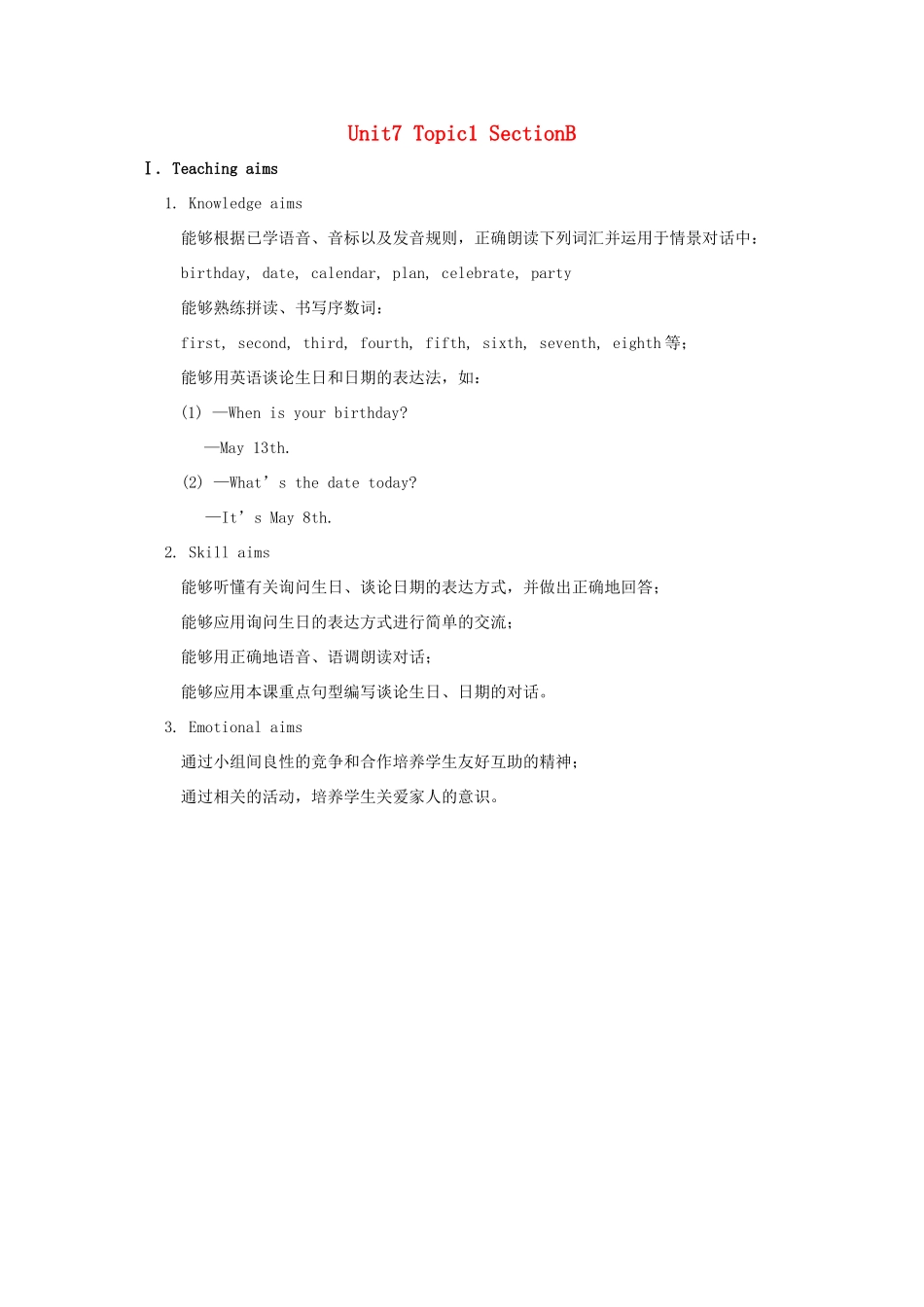 Unit7 Topic1 SectionB

Ⅰ. Teaching aims

1. Knowledge aims

能够根据已学语音、音标以及发音规则，正确朗读下列词汇并运用于情景对话中：

birthday, date, calendar, plan, celebrate, party

能够熟练拼读、书写序数词：

first, second, third, fourth, fifth, sixth, seventh, eighth 等；

能够用英语谈论生日和日期的表达法，如：

(1) —When is your birthday?

—May 13th.

(2) —What’s the date today?

—It’s May 8th.

2. Skill aims

能够听懂有关询问生日、谈论日期的表达方式，并做出正确地回答；

能够应用询问生日的表达方式进行简单的交流；

能够用正确地语音、语调朗读对话；

能够应用本课重点句型编写谈论生日、日期的对话。

3. Emotional aims

通过小组间良性的竞争和合作培养学生友好互助的精神；

通过相关的活动，培养学生关爱家人的意识。